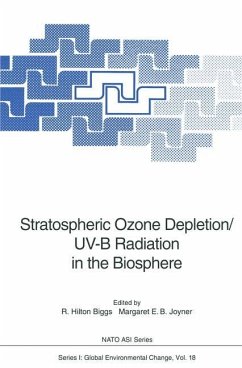 Stratospheric Ozone Depletion/ UV-B Radiation in the Biosphere

Edited by
R. Hilton Biggs Margaret E. B. Joyner

NATO ASI Series

Series I: Global Environmental Change, Vol. 18